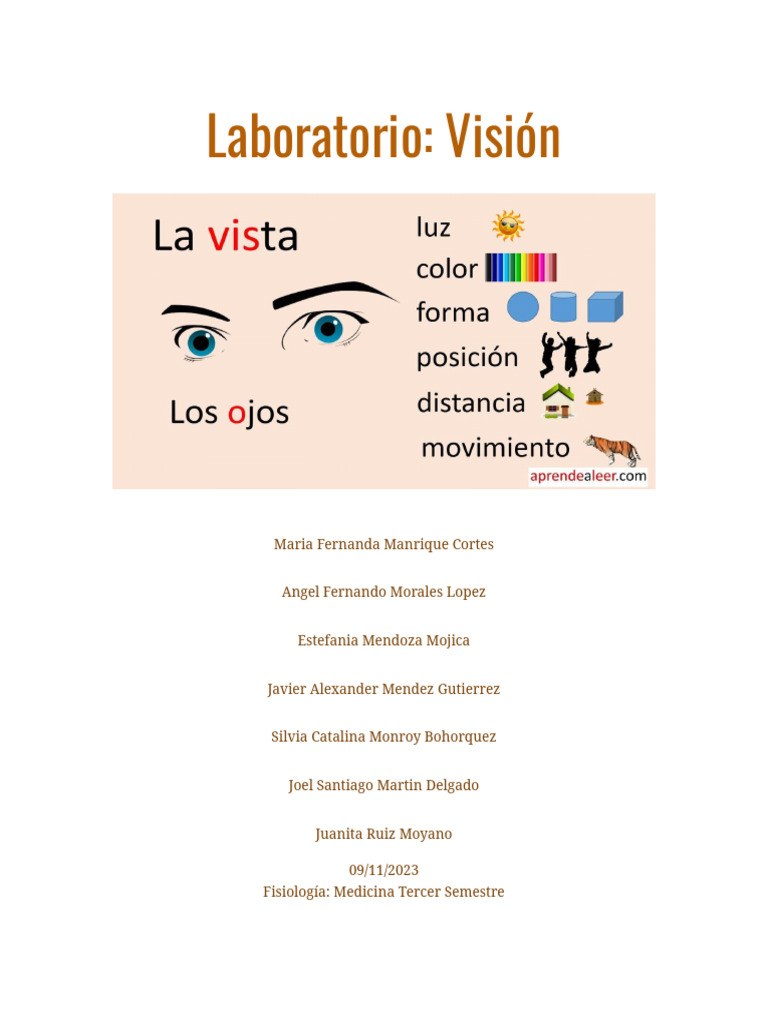 Laboratorio: Visión

La vista

Los ojos

luz

color

forma

posición

distancia

movimiento

aprendealeer.com

Maria Fernanda Manrique Cortes

Angel Fernando Morales Lopez

Estefania Mendoza Mojica

Javier Alexander Mendez Gutierrez

Silvia Catalina Monroy Bohorquez

Joel Santiago Martin Delgado

Juanita Ruiz Moyano

09/11/2023
Fisiología: Medicina Tercer Semestre